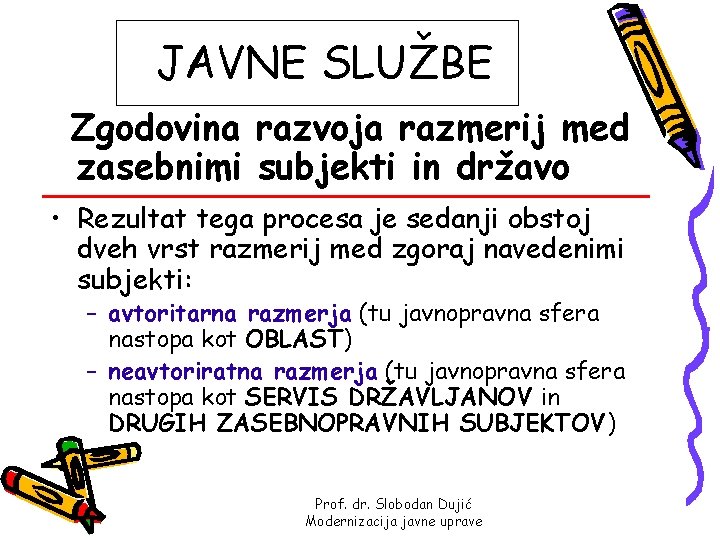 JAVNE SLUŽBE

Zgodovina razvoja razmerij med zasebnimi subjekti in državo

• Rezultat tega procesa je sedanji obstoj dveh vrst razmerij med zgoraj navedenimi subjekti:
– avtoritarna razmerja (tu javnopravna sfera nastopa kot OBLAST)
– neavtoriratna razmerja (tu javnopravna sfera nastopa kot SERVIS DRŽAVLJANOV in DRUGIH ZASEBNOPRAVNIH SUBJEKTOV)

Prof. dr. Slobodan Dujić
Modernizacija javne uprave